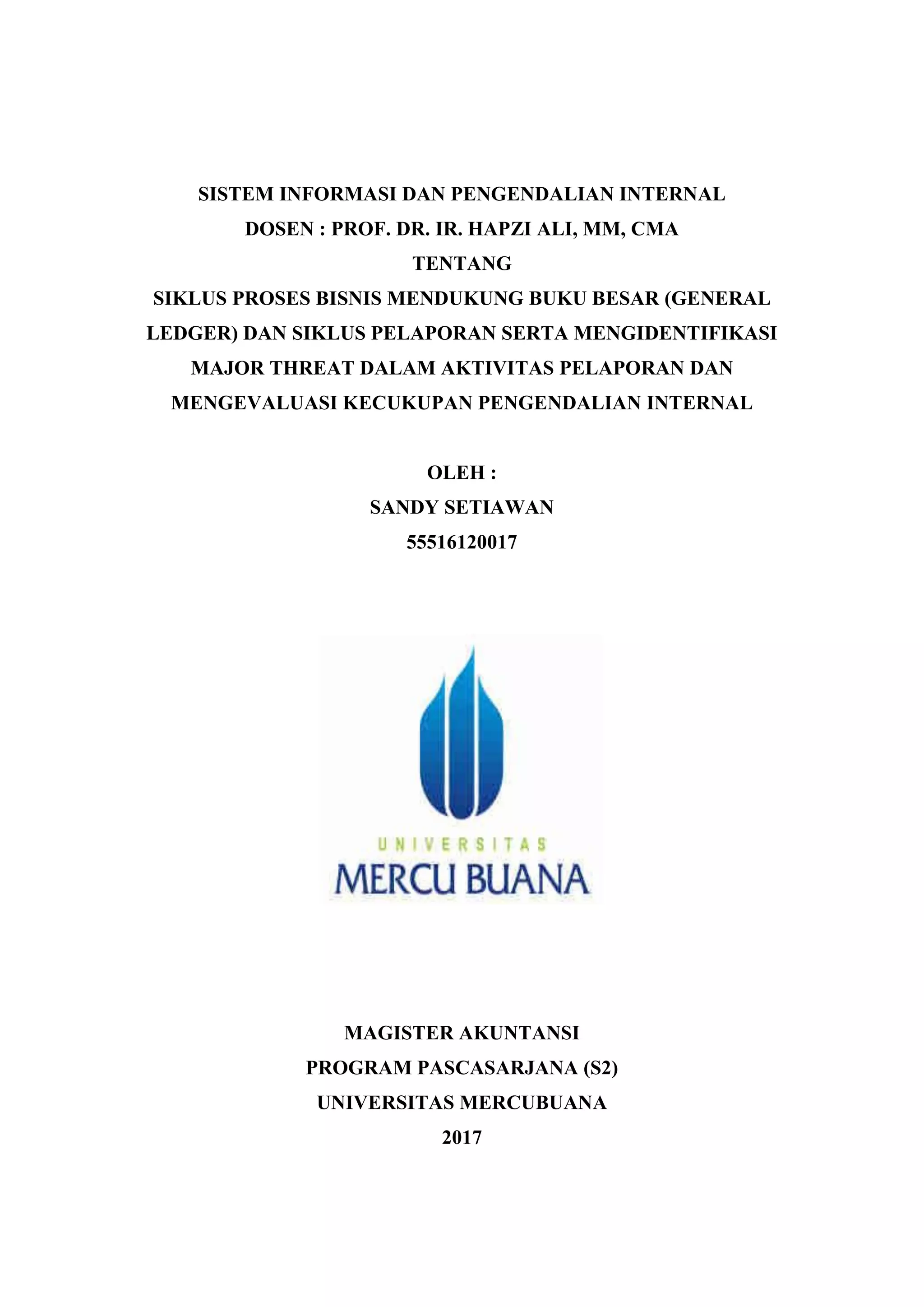 SISTEM INFORMASI DAN PENGENDALIAN INTERNAL
DOSEN : PROF. DR. IR. HAPZI ALI, MM, CMA
TENTANG
SIKLUS PROSES BISNIS MENDUKUNG BUKU BESAR (GENERAL LEDGER) DAN SIKLUS PELAPORAN SERTA MENGIDENTIFIKASI MAJOR THREAT DALAM AKTIVITAS PELAPORAN DAN MENGEVALUASI KECUKUPAN PENGENDALIAN INTERNAL

OLEH :
SANDY SETIAWAN
55516120017

UNIVERSITAS
MERCU BUANA

MAGISTER AKUNTANSI
PROGRAM PASCASARJANA (S2)
UNIVERSITAS MERCUBUANA
2017